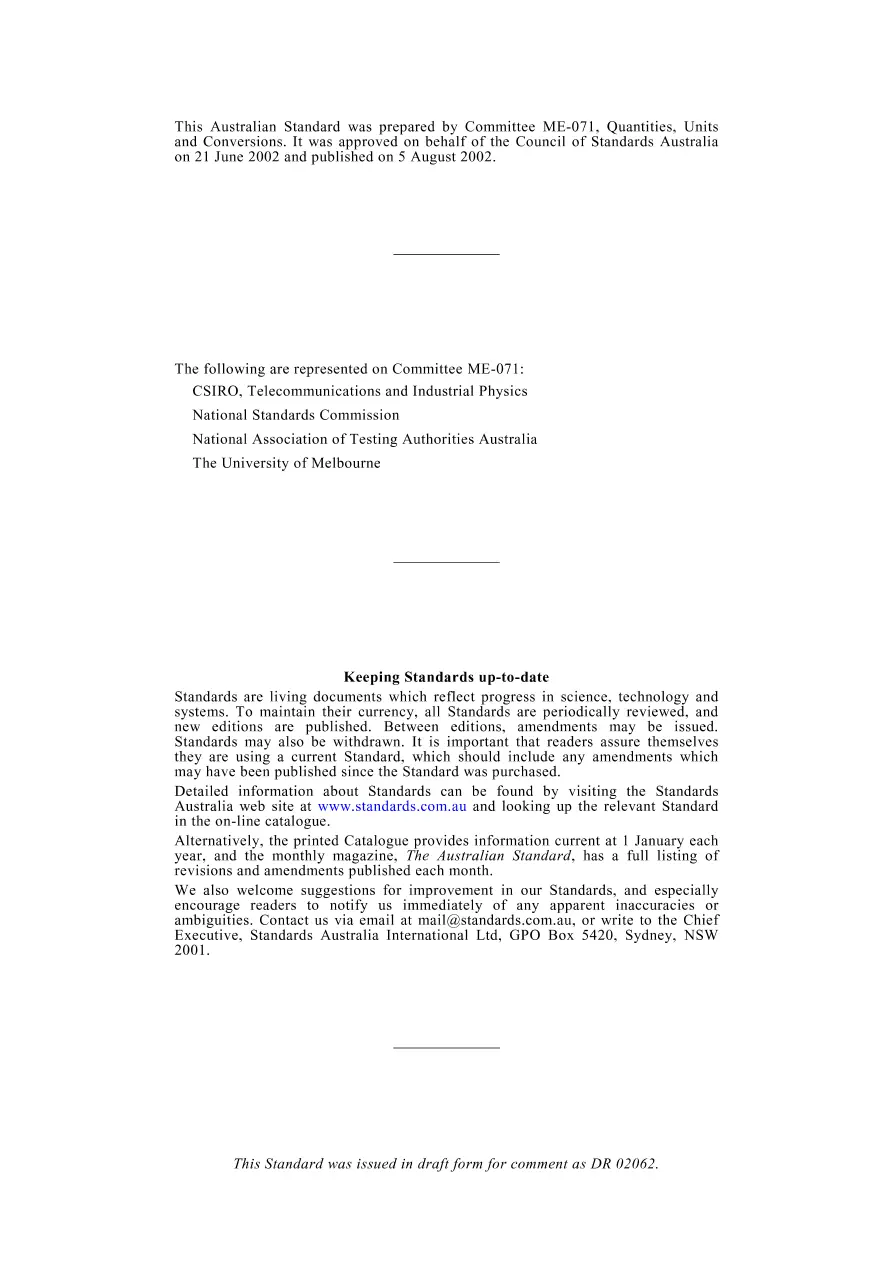 This Australian Standard was prepared by Committee ME-071, Quantities, Units and Conversions. It was approved on behalf of the Council of Standards Australia on 21 June 2002 and published on 5 August 2002.

The following are represented on Committee ME-071:

CSIRO, Telecommunications and Industrial Physics

National Standards Commission

National Association of Testing Authorities Australia

The University of Melbourne

Keeping Standards up-to-date

Standards are living documents which reflect progress in science, technology and systems. To maintain their currency, all Standards are periodically reviewed, and new editions are published. Between editions, amendments may be issued. Standards may also be withdrawn. It is important that readers assure themselves they are using a current Standard, which should include any amendments which may have been published since the Standard was purchased.

Detailed information about Standards can be found by visiting the Standards Australia web site at www.standards.com.au and looking up the relevant Standard in the on-line catalogue.

Alternatively, the printed Catalogue provides information current at 1 January each year, and the monthly magazine, The Australian Standard, has a full listing of revisions and amendments published each month.

We also welcome suggestions for improvement in our Standards, and especially encourage readers to notify us immediately of any apparent inaccuracies or ambiguities. Contact us via email at mail@standards.com.au, or write to the Chief Executive, Standards Australia International Ltd, GPO Box 5420, Sydney, NSW 2001.

This Standard was issued in draft form for comment as DR 02062.